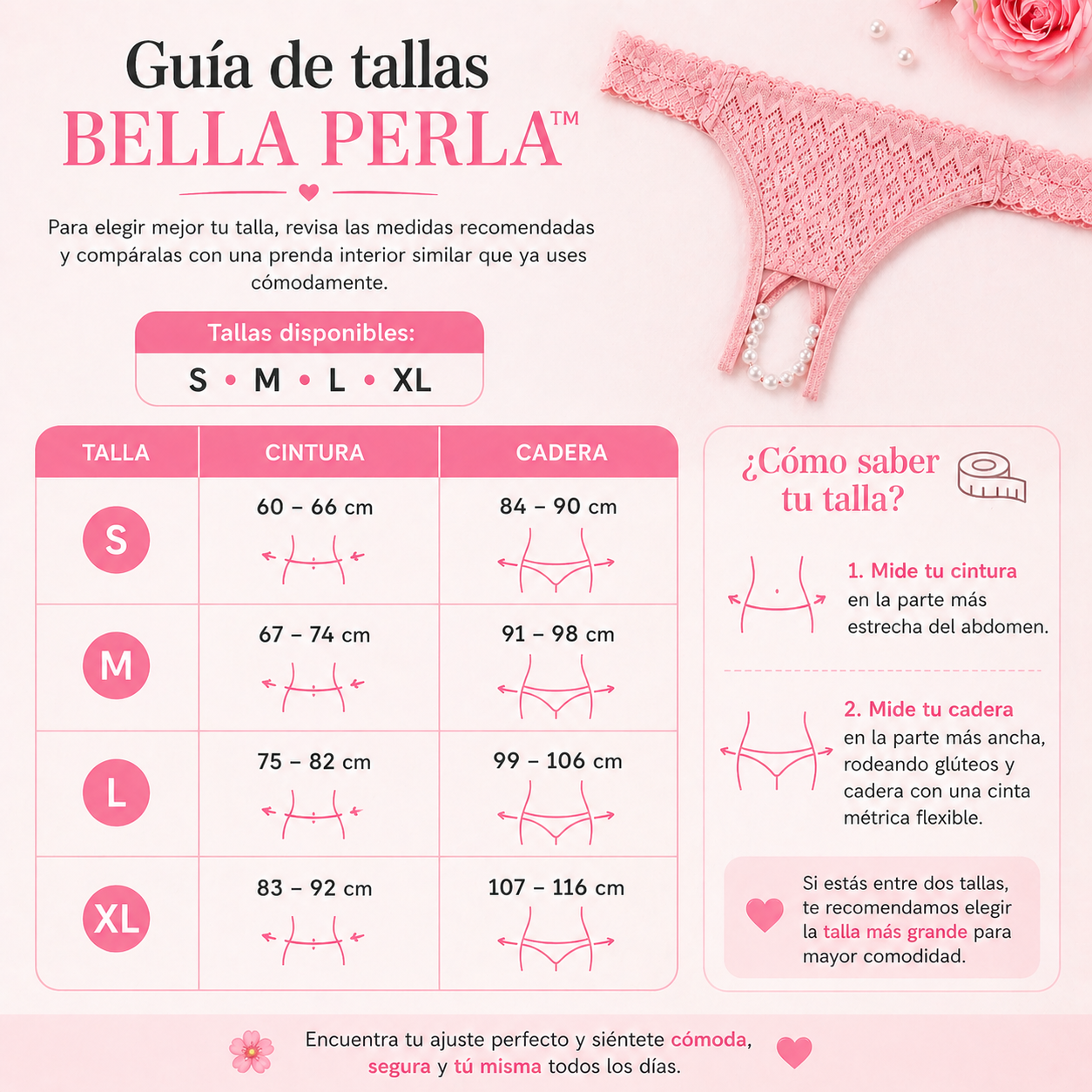 Guía de tallas
BELLA PERLA™

Para elegir mejor tu talla, revisa las medidas recomendadas y compáralas con una prenda interior similar que ya uses cómodamente.

Tallas disponibles:
S • M • L • XL

| TALLA | CINTURA | CADERA |
|---|---|---|
| S | 60 – 66 cm | 84 – 90 cm |
| M | 67 – 74 cm | 91 – 98 cm |
| L | 75 – 82 cm | 99 – 106 cm |
| XL | 83 – 92 cm | 107 – 116 cm |

¿Cómo saber tu talla?

1. Mide tu cintura en la parte más estrecha del abdomen.

2. Mide tu cadera en la parte más ancha, rodeando glúteos y cadera con una cinta métrica flexible.

Si estás entre dos tallas, te recomendamos elegir la talla más grande para mayor comodidad.

Encuentra tu ajuste perfecto y siéntete cómoda, segura y tú misma todos los días.